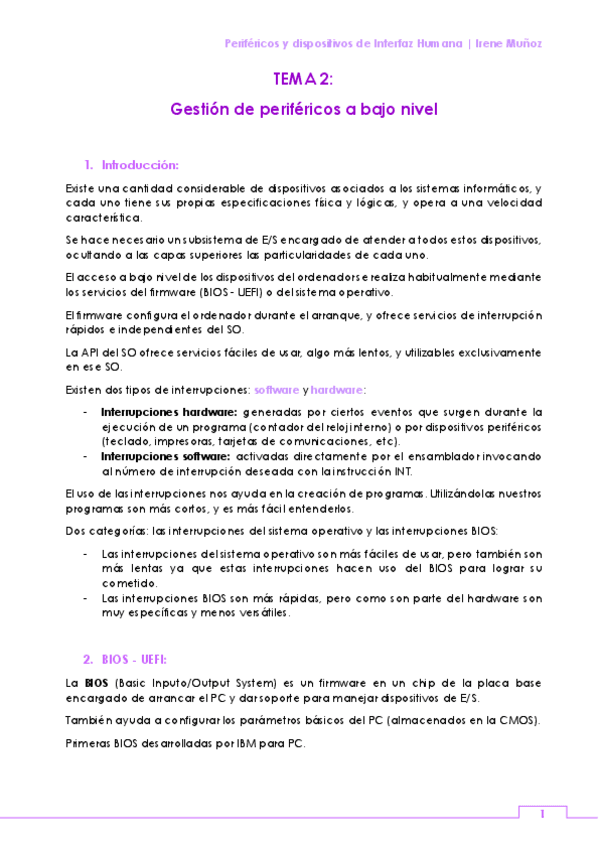 Periféricos y dispositivos de Interfaz Humana | Irene Muñoz

TEMA 2:

Gestión de periféricos a bajo nivel

1. Introducción:

Existe una cantidad considerable de dispositivos asociados a los sistemas informáticos, y cada uno tiene sus propias especificaciones física y lógicas, y opera a una velocidad característica.

Se hace necesario un subsistema de E/S encargado de atender a todos estos dispositivos, ocultando a las capas superiores las particularidades de cada uno.

El acceso a bajo nivel de los dispositivos del ordenador se realiza habitualmente mediante los servicios del firmware (BIOS - UEFI) o del sistema operativo.

El firmware configura el ordenador durante el arranque, y ofrece servicios de interrupción rápidos e independientes del SO.

La API del SO ofrece servicios fáciles de usar, algo más lentos, y utilizables exclusivamente en ese SO.

Existen dos tipos de interrupciones: software y hardware:

- Interrupciones hardware: generadas por ciertos eventos que surgen durante la ejecución de un programa (contador del reloj interno) o por dispositivos periféricos (teclado, impresoras, tarjetas de comunicaciones, etc).
- Interrupciones software: activadas directamente por el ensamblador invocando al número de interrupción deseada con la instrucción INT.

El uso de las interrupciones nos ayuda en la creación de programas. Utilizándolas nuestros programas son más cortos, y es más fácil entenderlos.

Dos categorías: las interrupciones del sistema operativo y las interrupciones BIOS:

- Las interrupciones del sistema operativo son más fáciles de usar, pero también son más lentas ya que estas interrupciones hacen uso del BIOS para lograr su cometido.
- Las interrupciones BIOS son más rápidas, pero como son parte del hardware son muy específicas y menos versátiles.

2. BIOS - UEFI:

La BIOS (Basic Inputo/Output System) es un firmware en un chip de la placa base encargado de arrancar el PC y dar soporte para manejar dispositivos de E/S.

También ayuda a configurar los parámetros básicos del PC (almacenados en la CMOS).

Primeras BIOS desarrolladas por IBM para PC.

1